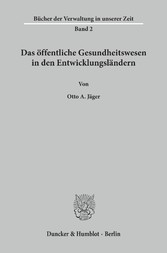 Bücher der Verwaltung in unserer Zeit
Band 2

Das öffentliche Gesundheitswesen in den Entwicklungsländern

Von

Otto A. Jäger

Duncker & Humblot · Berlin